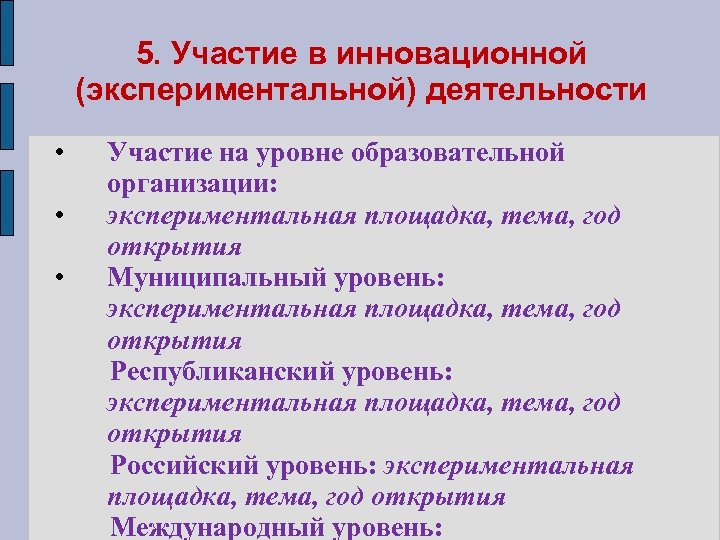 5. Участие в инновационной (экспериментальной) деятельности

• Участие на уровне образовательной организации:
• экспериментальная площадка, тема, год открытия
• Муниципальный уровень: экспериментальная площадка, тема, год открытия

Республиканский уровень: экспериментальная площадка, тема, год открытия

Российский уровень: экспериментальная площадка, тема, год открытия

Международный уровень: